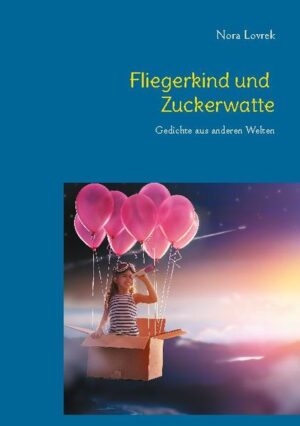 Nora Lovrek

Fliegerkind und Zuckerwatte

Gedichte aus anderen Welten